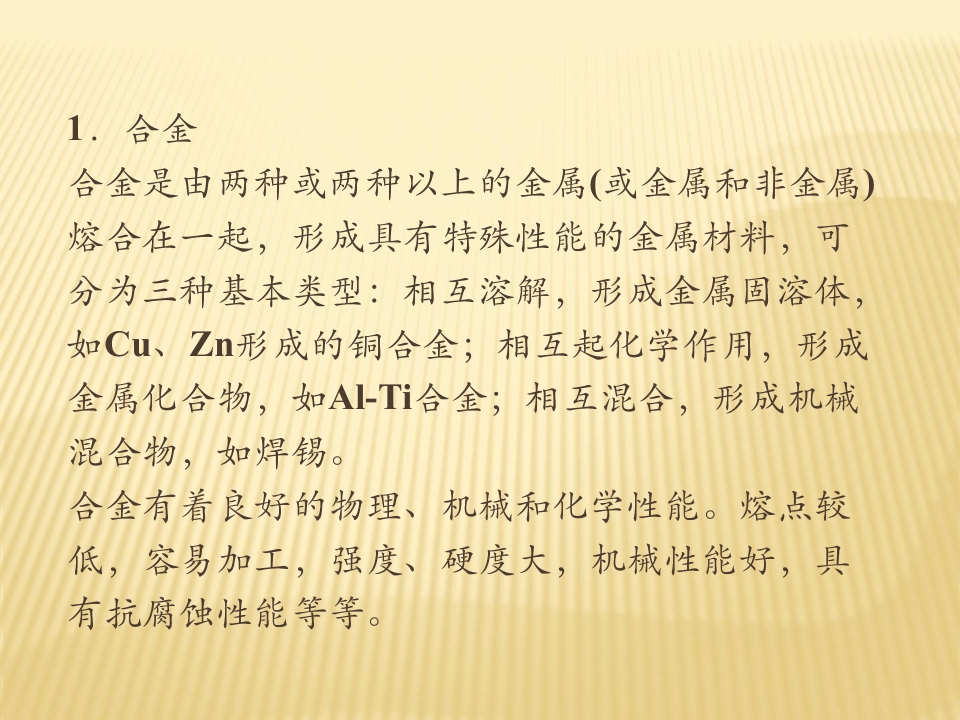 1．合金

合金是由两种或两种以上的金属(或金属和非金属)熔合在一起，形成具有特殊性能的金属材料，可分为三种基本类型：相互溶解，形成金属固溶体，如Cu、Zn形成的铜合金；相互起化学作用，形成金属化合物，如Al-Ti合金；相互混合，形成机械混合物，如焊锡。

合金有着良好的物理、机械和化学性能。熔点较低，容易加工，强度、硬度大，机械性能好，具有抗腐蚀性能等等。